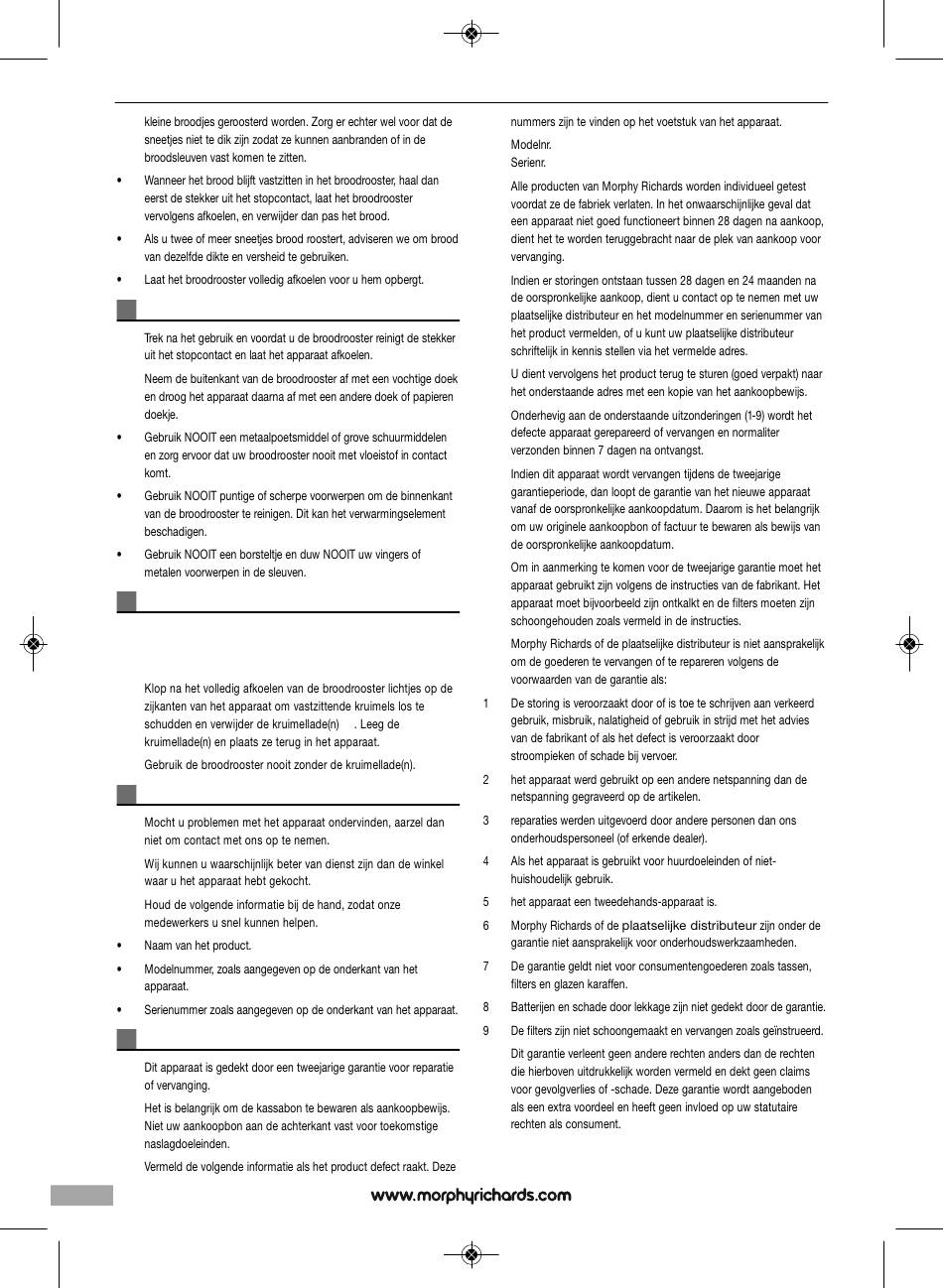 kleine broodjes geroosterd worden. Zorg er echter wel voor dat de sneetjes niet te dik zijn zodat ze kunnen aanbranden of in de broodsleuven vast komen te zitten.

• Wanneer het brood blijft vastzitten in het broodrooster, haal dan eerst de stekker uit het stopcontact, laat het broodrooster vervolgens afkoelen, en verwijder dan pas het brood.

• Als u twee of meer sneetjes brood roostert, adviseren we om brood van dezelfde dikte en versheid te gebruiken.

• Laat het broodrooster volledig afkoelen voor u hem opbergt.

Trek na het gebruik en voordat u de broodrooster reinigt de stekker uit het stopcontact en laat het apparaat afkoelen.

Neem de buitenkant van de broodrooster af met een vochtige doek en droog het apparaat daarna af met een andere doek of papieren doekje.

• Gebruik NOOIT een metaalpoetsmiddel of grove schuurmiddelen en zorg ervoor dat uw broodrooster nooit met vloeistof in contact komt.

• Gebruik NOOIT puntige of scherpe voorwerpen om de binnenkant van de broodrooster te reinigen. Dit kan het verwarmingselement beschadigen.

• Gebruik NOOIT een borsteltje en duw NOOIT uw vingers of metalen voorwerpen in de sleuven.

Klop na het volledig afkoelen van de broodrooster lichtjes op de zijkanten van het apparaat om vastzittende kruimels los te schudden en verwijder de kruimellade(n) . Leeg de kruimellade(n) en plaats ze terug in het apparaat.

Gebruik de broodrooster nooit zonder de kruimellade(n).

Mocht u problemen met het apparaat ondervinden, aarzel dan niet om contact met ons op te nemen.

Wij kunnen u waarschijnlijk beter van dienst zijn dan de winkel waar u het apparaat hebt gekocht.

Houd de volgende informatie bij de hand, zodat onze medewerkers u snel kunnen helpen.

• Naam van het product.

• Modelnummer, zoals aangegeven op de onderkant van het apparaat.

• Serienummer zoals aangegeven op de onderkant van het apparaat.

Dit apparaat is gedekt door een tweejarige garantie voor reparatie of vervanging.

Het is belangrijk om de kassabon te bewaren als aankoopbewijs. Niet uw aankoopbon aan de achterkant vast voor toekomstige naslagdoeleinden.

Vermeld de volgende informatie als het product defect raakt. Deze nummers zijn te vinden op het voetstuk van het apparaat.

Modelnr.
Serienr.

Alle producten van Morphy Richards worden individueel getest voordat ze de fabriek verlaten. In het onwaarschijnlijke geval dat een apparaat niet goed functioneert binnen 28 dagen na aankoop, dient het te worden teruggebracht naar de plek van aankoop voor vervanging.

Indien er storingen ontstaan tussen 28 dagen en 24 maanden na de oorspronkelijke aankoop, dient u contact op te nemen met uw plaatselijke distributeur en het modelnummer en serienummer van het product vermelden, of u kunt uw plaatselijke distributeur schriftelijk in kennis stellen via het vermelde adres.

U dient vervolgens het product terug te sturen (goed verpakt) naar het onderstaande adres met een kopie van het aankoopbewijs.

Onderhevig aan de onderstaande uitzonderingen (1-9) wordt het defecte apparaat gerepareerd of vervangen en normaliter verzonden binnen 7 dagen na ontvangst.

Indien dit apparaat wordt vervangen tijdens de tweejarige garantieperiode, dan loopt de garantie van het nieuwe apparaat vanaf de oorspronkelijke aankoopdatum. Daarom is het belangrijk om uw originele aankoopbon of factuur te bewaren als bewijs van de oorspronkelijke aankoopdatum.

Om in aanmerking te komen voor de tweejarige garantie moet het apparaat gebruikt zijn volgens de instructies van de fabrikant. Het apparaat moet bijvoorbeeld zijn ontkalkt en de filters moeten zijn schoongehouden zoals vermeld in de instructies.

Morphy Richards of de plaatselijke distributeur is niet aansprakelijk om de goederen te vervangen of te repareren volgens de voorwaarden van de garantie als:

1 De storing is veroorzaakt door of is toe te schrijven aan verkeerd gebruik, misbruik, nalatigheid of gebruik in strijd met het advies van de fabrikant of als het defect is veroorzaakt door stroompieken of schade bij vervoer.

2 het apparaat werd gebruikt op een andere netspanning dan de netspanning gegraveerd op de artikelen.

3 reparaties werden uitgevoerd door andere personen dan ons onderhoudspersoneel (of erkende dealer).

4 Als het apparaat is gebruikt voor huurdoeleinden of niet-huishoudelijk gebruik.

5 het apparaat een tweedehands-apparaat is.

6 Morphy Richards of de plaatselijke distributeur zijn onder de garantie niet aansprakelijk voor onderhoudswerkzaamheden.

7 De garantie geldt niet voor consumentengoederen zoals tassen, filters en glazen karaffen.

8 Batterijen en schade door lekkage zijn niet gedekt door de garantie.

9 De filters zijn niet schoongemaakt en vervangen zoals geïnstrueerd.

Dit garantie verleent geen andere rechten anders dan de rechten die hierboven uitdrukkelijk worden vermeld en dekt geen claims voor gevolgverlies of -schade. Deze garantie wordt aangeboden als een extra voordeel en heeft geen invloed op uw statutaire rechten als consument.

www.morphyrichards.com